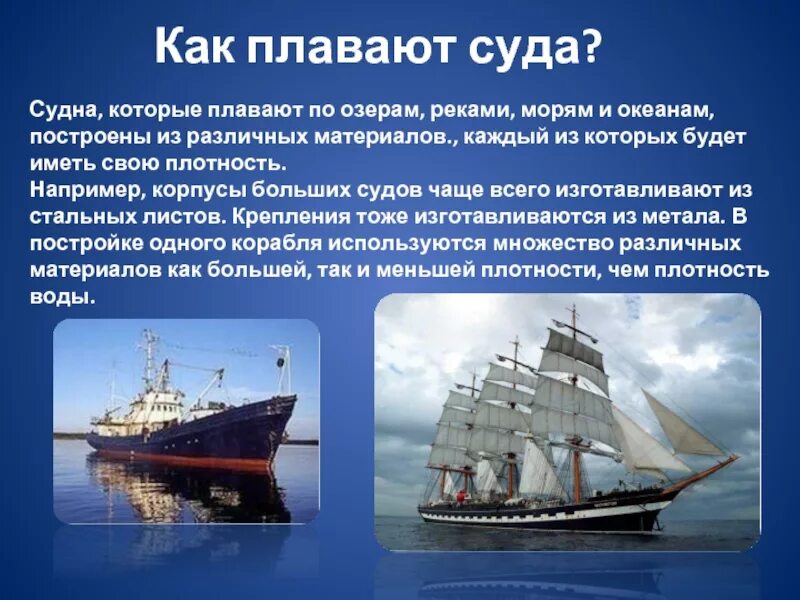 Как плавают суда?

Судна, которые плавают по озерам, реками, морям и океанам, построены из различных материалов., каждый из которых будет иметь свою плотность.
Например, корпусы больших судов чаще всего изготавливают из стальных листов. Крепления тоже изготавливаются из метала. В постройке одного корабля используются множество различных материалов как большей, так и меньшей плотности, чем плотность воды.